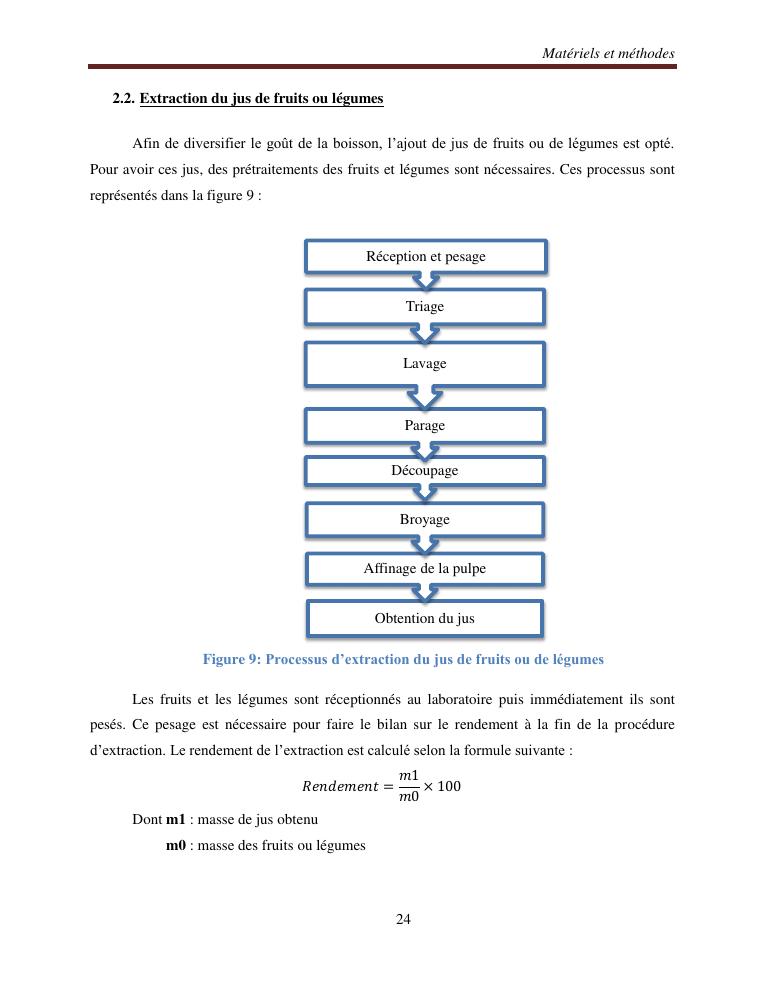 Matériels et méthodes

2.2. Extraction du jus de fruits ou légumes

Afin de diversifier le goût de la boisson, l'ajout de jus de fruits ou de légumes est opté. Pour avoir ces jus, des prétraitements des fruits et légumes sont nécessaires. Ces processus sont représentés dans la figure 9 :

Réception et pesage

Triage

Lavage

Parage

Découpage

Broyage

Affinage de la pulpe

Obtention du jus

Figure 9: Processus d'extraction du jus de fruits ou de légumes

Les fruits et les légumes sont réceptionnés au laboratoire puis immédiatement ils sont pesés. Ce pesage est nécessaire pour faire le bilan sur le rendement à la fin de la procédure d'extraction. Le rendement de l'extraction est calculé selon la formule suivante :

$Rendement = \frac{m1}{m0} \times 100$

Dont **m1** : masse de jus obtenu

**m0** : masse des fruits ou légumes

24